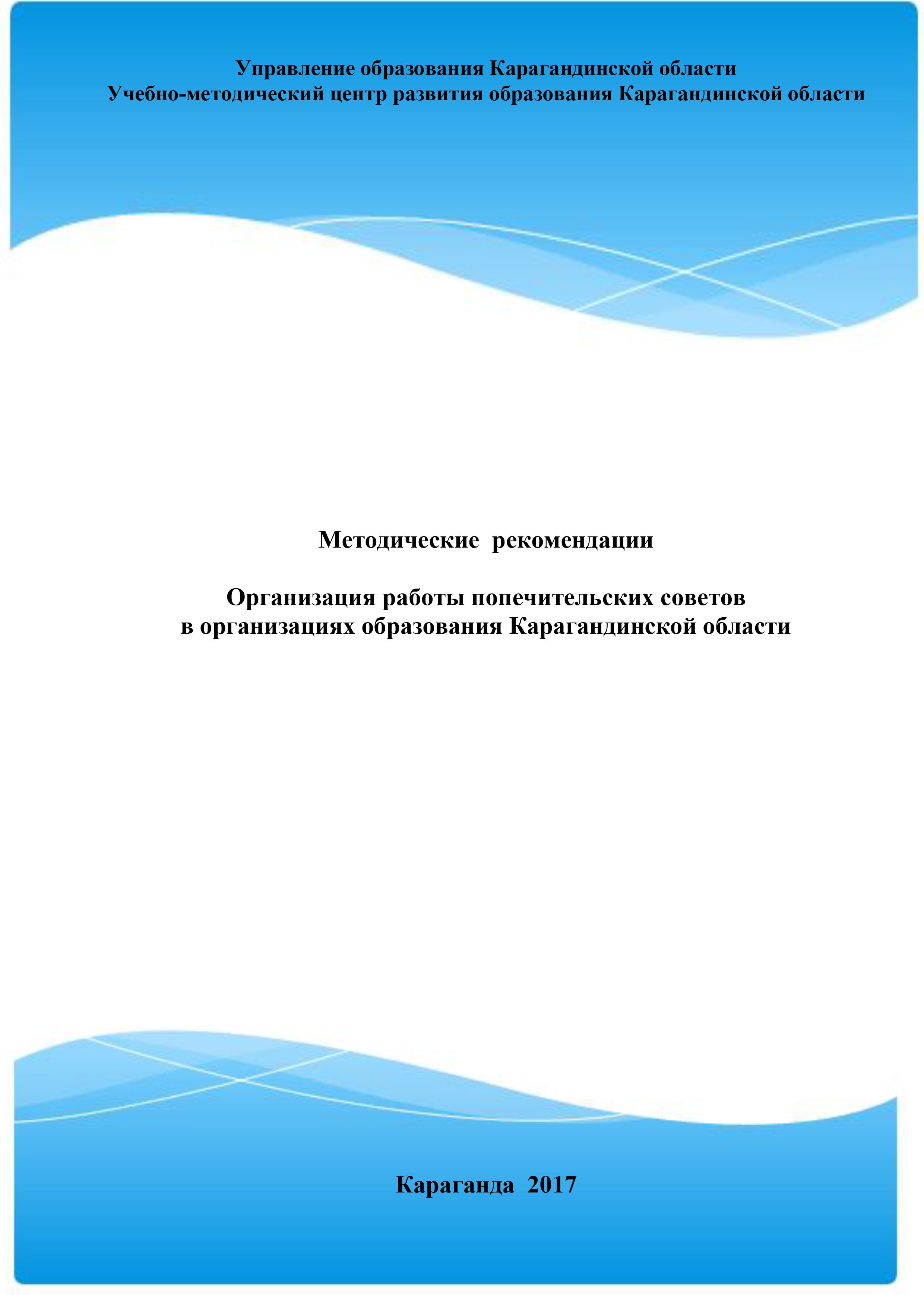 Управление образования Карагандинской области
Учебно-методический центр развития образования Карагандинской области

Методические рекомендации

Организация работы попечительских советов
в организациях образования Карагандинской области

Караганда 2017